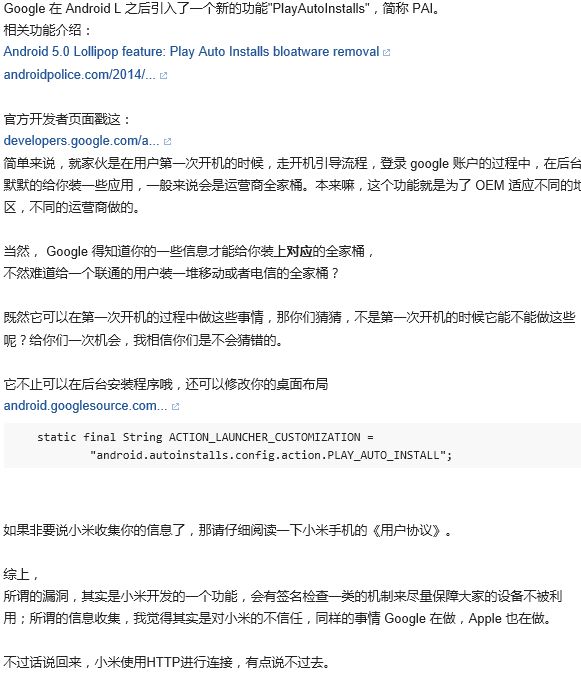 Google 在 Android L 之后引入了一个新的功能"PlayAutoInstalls"，简称 PAI。
相关功能介绍：
Android 5.0 Lollipop feature: Play Auto Installs bloatware removal
androidpolice.com/2014/...

官方开发者页面戳这：
developers.google.com/a...
简单来说，就家伙是在用户第一次开机的时候，走开机引导流程，登录 google 账户的过程中，在后台默默的给你装一些应用，一般来说会是运营商全家桶。本来嘛，这个功能就是为了 OEM 适应不同的地区，不同的运营商做的。

当然， Google 得知道你的一些信息才能给你装上对应的全家桶，
不然难道给一个联通的用户装一堆移动或者电信的全家桶？

既然它可以在第一次开机的过程中做这些事情，那你们猜猜，不是第一次开机的时候它能不能做这些呢？给你们一次机会，我相信你们是不会猜错的。

它不止可以在后台安装程序哦，还可以修改你的桌面布局
android.googlesource.com...

static final String ACTION_LAUNCHER_CUSTOMIZATION =
        "android.autoinstalls.config.action.PLAY_AUTO_INSTALL";

如果非要说小米收集你的信息了，那请仔细阅读一下小米手机的《用户协议》。

综上，
所谓的漏洞，其实是小米开发的一个功能，会有签名检查一类的机制来尽量保障大家的设备不被利用；所谓的信息收集，我觉得其实是对小米的不信任，同样的事情 Google 在做，Apple 也在做。

不过话说回来，小米使用HTTP进行连接，有点说不过去。